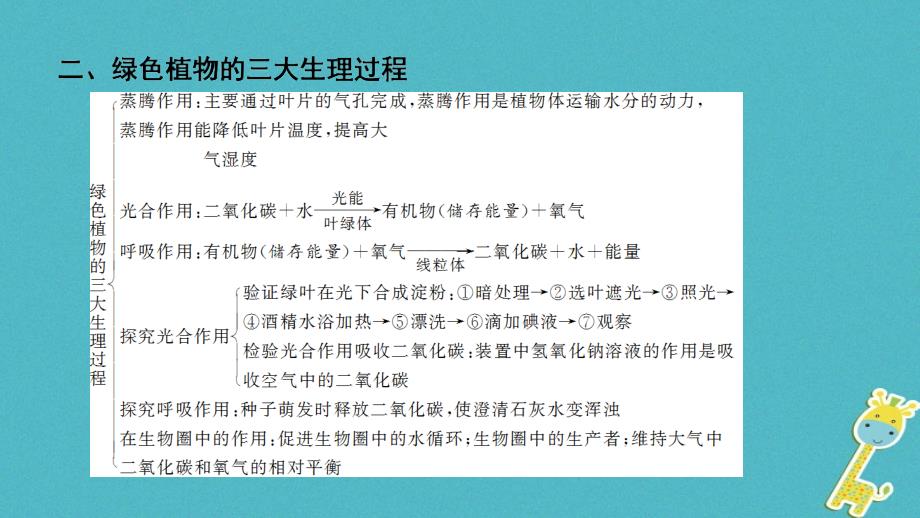 二、绿色植物的三大生理过程

绿色植物的三大生理过程

蒸腾作用：主要通过叶片的气孔完成，蒸腾作用是植物体运输水分的动力，蒸腾作用能降低叶片温度，提高大气湿度

光合作用：二氧化碳＋水$\xrightarrow[\text{叶绿体}]{\text{光能}}$有机物（储存能量）＋氧气

呼吸作用：有机物（储存能量）＋氧气$\xrightarrow[\text{线粒体}]{}$二氧化碳＋水＋能量

探究光合作用
验证绿叶在光下合成淀粉：①暗处理→②选叶遮光→③照光→④酒精水浴加热→⑤漂洗→⑥滴加碘液→⑦观察
检验光合作用吸收二氧化碳：装置中氢氧化钠溶液的作用是吸收空气中的二氧化碳

探究呼吸作用：种子萌发时释放二氧化碳，使澄清石灰水变浑浊

在生物圈中的作用：促进生物圈中的水循环；生物圈中的生产者；维持大气中二氧化碳和氧气的相对平衡